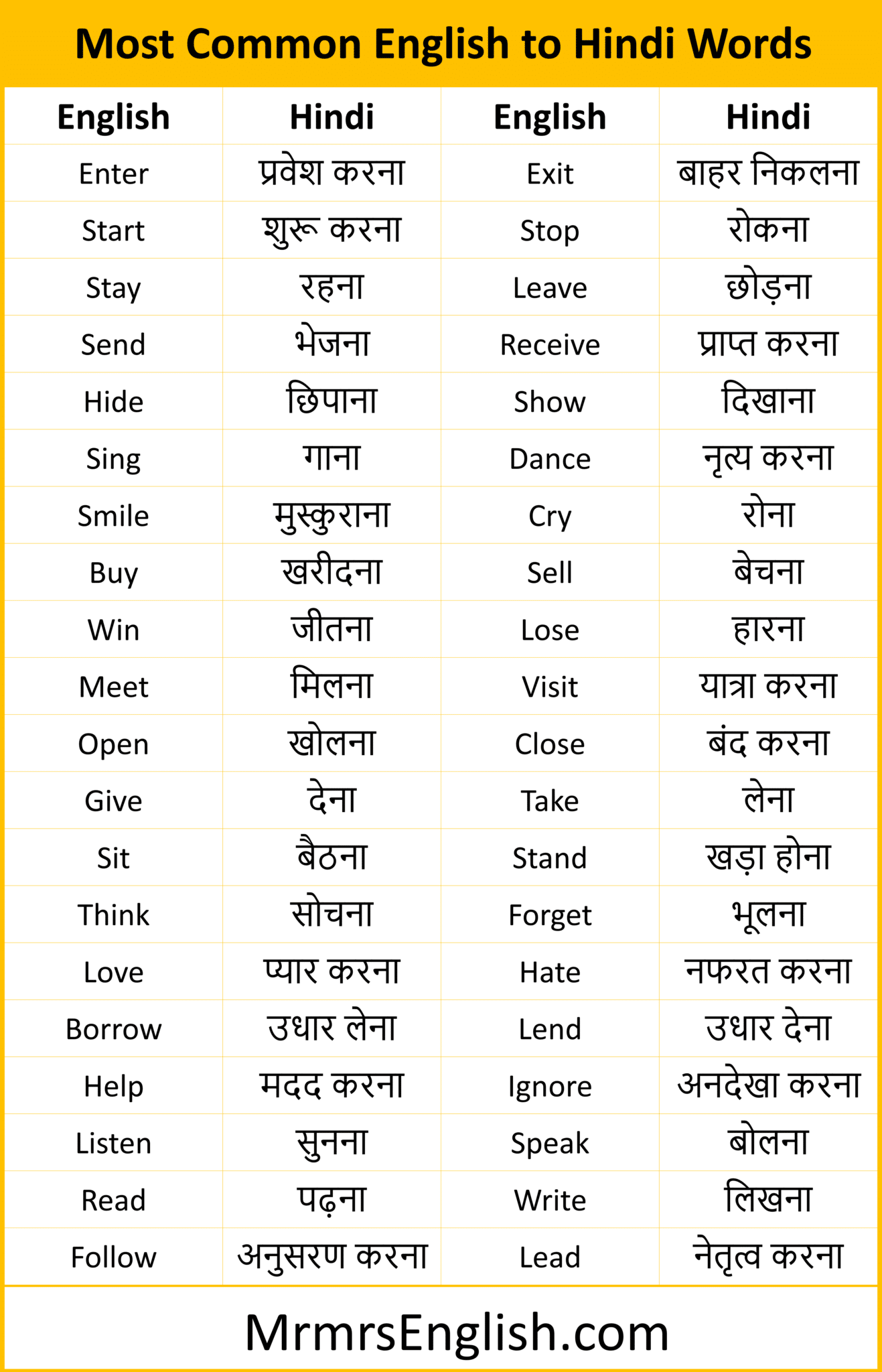 Most Common English to Hindi Words

| English | Hindi | English | Hindi |
|---|---|---|---|
| Enter | प्रवेश करना | Exit | बाहर निकलना |
| Start | शुरू करना | Stop | रोकना |
| Stay | रहना | Leave | छोड़ना |
| Send | भेजना | Receive | प्राप्त करना |
| Hide | छिपाना | Show | दिखाना |
| Sing | गाना | Dance | नृत्य करना |
| Smile | मुस्कुराना | Cry | रोना |
| Buy | खरीदना | Sell | बेचना |
| Win | जीतना | Lose | हारना |
| Meet | मिलना | Visit | यात्रा करना |
| Open | खोलना | Close | बंद करना |
| Give | देना | Take | लेना |
| Sit | बैठना | Stand | खड़ा होना |
| Think | सोचना | Forget | भूलना |
| Love | प्यार करना | Hate | नफरत करना |
| Borrow | उधार लेना | Lend | उधार देना |
| Help | मदद करना | Ignore | अनदेखा करना |
| Listen | सुनना | Speak | बोलना |
| Read | पढ़ना | Write | लिखना |
| Follow | अनुसरण करना | Lead | नेतृत्व करना |

MrmrsEnglish.com